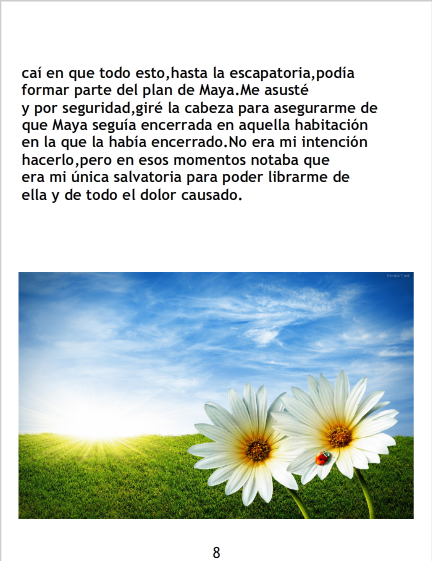 caí en que todo esto,hasta la escapatoria,podía formar parte del plan de Maya.Me asusté y por seguridad,giré la cabeza para asegurarme de que Maya seguía encerrada en aquella habitación en la que la había encerrado.No era mi intención hacerlo,pero en esos momentos notaba que era mi única salvatoria para poder librarme de ella y de todo el dolor causado.

8